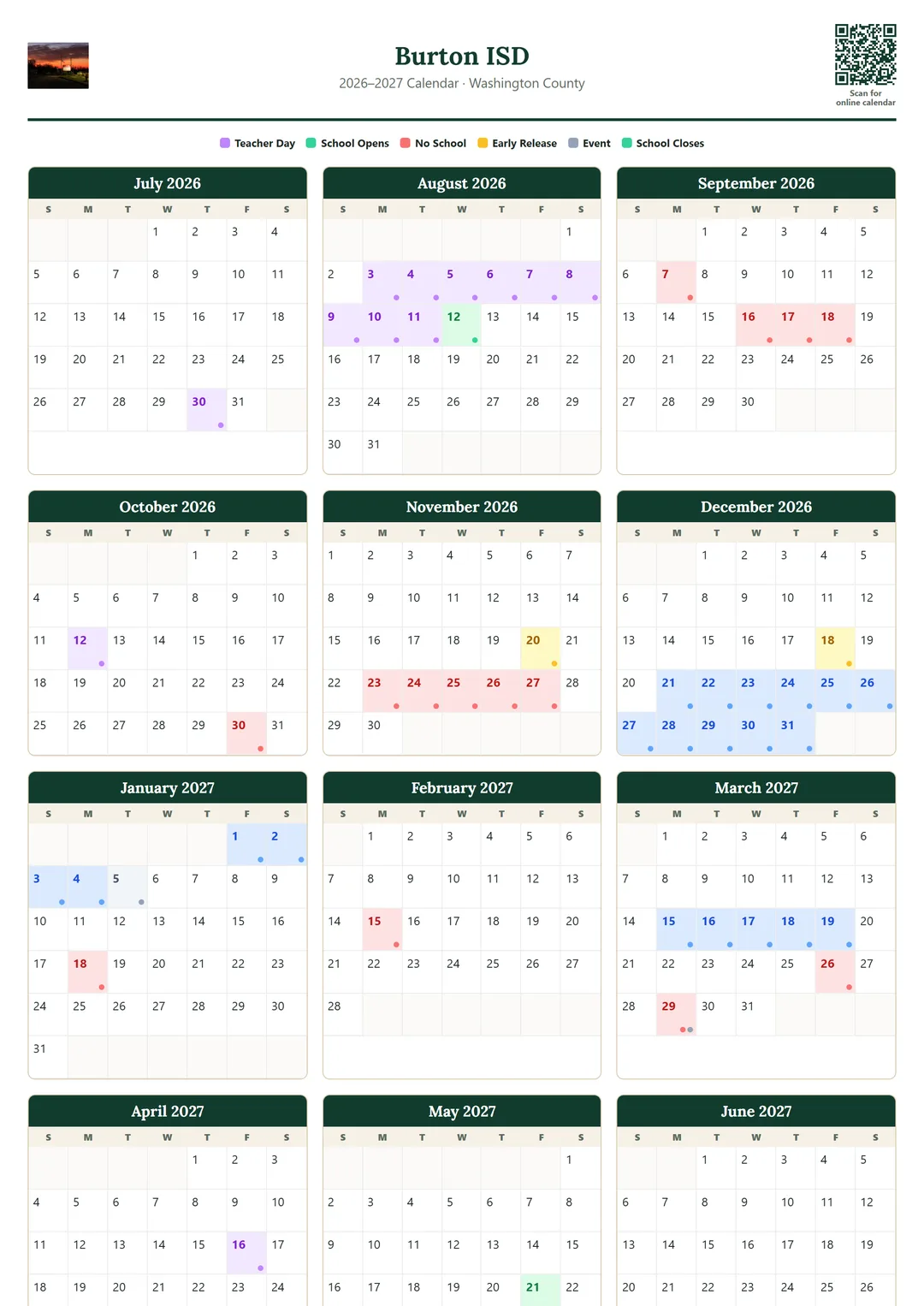 Burton ISD
2026–2027 Calendar · Washington County

Scan for online calendar

Teacher Day School Opens No School Early Release Event School Closes

July 2026

| S | M | T | W | T | F | S |
|---|---|---|---|---|---|---|
| | | | 1 | 2 | 3 | 4 |
| 5 | 6 | 7 | 8 | 9 | 10 | 11 |
| 12 | 13 | 14 | 15 | 16 | 17 | 18 |
| 19 | 20 | 21 | 22 | 23 | 24 | 25 |
| 26 | 27 | 28 | 29 | 30 | 31 | |

August 2026

| S | M | T | W | T | F | S |
|---|---|---|---|---|---|---|
| | | | | | | 1 |
| 2 | 3 | 4 | 5 | 6 | 7 | 8 |
| 9 | 10 | 11 | 12 | 13 | 14 | 15 |
| 16 | 17 | 18 | 19 | 20 | 21 | 22 |
| 23 | 24 | 25 | 26 | 27 | 28 | 29 |
| 30 | 31 | | | | | |

September 2026

| S | M | T | W | T | F | S |
|---|---|---|---|---|---|---|
| | | 1 | 2 | 3 | 4 | 5 |
| 6 | 7 | 8 | 9 | 10 | 11 | 12 |
| 13 | 14 | 15 | 16 | 17 | 18 | 19 |
| 20 | 21 | 22 | 23 | 24 | 25 | 26 |
| 27 | 28 | 29 | 30 | | | |

October 2026

| S | M | T | W | T | F | S |
|---|---|---|---|---|---|---|
| | | | | 1 | 2 | 3 |
| 4 | 5 | 6 | 7 | 8 | 9 | 10 |
| 11 | 12 | 13 | 14 | 15 | 16 | 17 |
| 18 | 19 | 20 | 21 | 22 | 23 | 24 |
| 25 | 26 | 27 | 28 | 29 | 30 | 31 |

November 2026

| S | M | T | W | T | F | S |
|---|---|---|---|---|---|---|
| 1 | 2 | 3 | 4 | 5 | 6 | 7 |
| 8 | 9 | 10 | 11 | 12 | 13 | 14 |
| 15 | 16 | 17 | 18 | 19 | 20 | 21 |
| 22 | 23 | 24 | 25 | 26 | 27 | 28 |
| 29 | 30 | | | | | |

December 2026

| S | M | T | W | T | F | S |
|---|---|---|---|---|---|---|
| | | 1 | 2 | 3 | 4 | 5 |
| 6 | 7 | 8 | 9 | 10 | 11 | 12 |
| 13 | 14 | 15 | 16 | 17 | 18 | 19 |
| 20 | 21 | 22 | 23 | 24 | 25 | 26 |
| 27 | 28 | 29 | 30 | 31 | | |

January 2027

| S | M | T | W | T | F | S |
|---|---|---|---|---|---|---|
| | | | | | 1 | 2 |
| 3 | 4 | 5 | 6 | 7 | 8 | 9 |
| 10 | 11 | 12 | 13 | 14 | 15 | 16 |
| 17 | 18 | 19 | 20 | 21 | 22 | 23 |
| 24 | 25 | 26 | 27 | 28 | 29 | 30 |
| 31 | | | | | | |

February 2027

| S | M | T | W | T | F | S |
|---|---|---|---|---|---|---|
| | 1 | 2 | 3 | 4 | 5 | 6 |
| 7 | 8 | 9 | 10 | 11 | 12 | 13 |
| 14 | 15 | 16 | 17 | 18 | 19 | 20 |
| 21 | 22 | 23 | 24 | 25 | 26 | 27 |
| 28 | | | | | | |

March 2027

| S | M | T | W | T | F | S |
|---|---|---|---|---|---|---|
| | 1 | 2 | 3 | 4 | 5 | 6 |
| 7 | 8 | 9 | 10 | 11 | 12 | 13 |
| 14 | 15 | 16 | 17 | 18 | 19 | 20 |
| 21 | 22 | 23 | 24 | 25 | 26 | 27 |
| 28 | 29 | 30 | 31 | | | |

April 2027

| S | M | T | W | T | F | S |
|---|---|---|---|---|---|---|
| | | | | 1 | 2 | 3 |
| 4 | 5 | 6 | 7 | 8 | 9 | 10 |
| 11 | 12 | 13 | 14 | 15 | 16 | 17 |
| 18 | 19 | 20 | 21 | 22 | 23 | 24 |

May 2027

| S | M | T | W | T | F | S |
|---|---|---|---|---|---|---|
| | | | | | | 1 |
| 2 | 3 | 4 | 5 | 6 | 7 | 8 |
| 9 | 10 | 11 | 12 | 13 | 14 | 15 |
| 16 | 17 | 18 | 19 | 20 | 21 | 22 |

June 2027

| S | M | T | W | T | F | S |
|---|---|---|---|---|---|---|
| | | 1 | 2 | 3 | 4 | 5 |
| 6 | 7 | 8 | 9 | 10 | 11 | 12 |
| 13 | 14 | 15 | 16 | 17 | 18 | 19 |
| 20 | 21 | 22 | 23 | 24 | 25 | 26 |